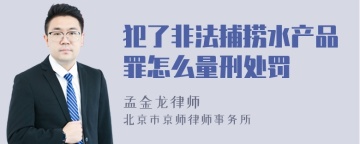 犯了非法捕捞水产品罪怎么量刑处罚

孟金龙律师
北京市京师律师事务所